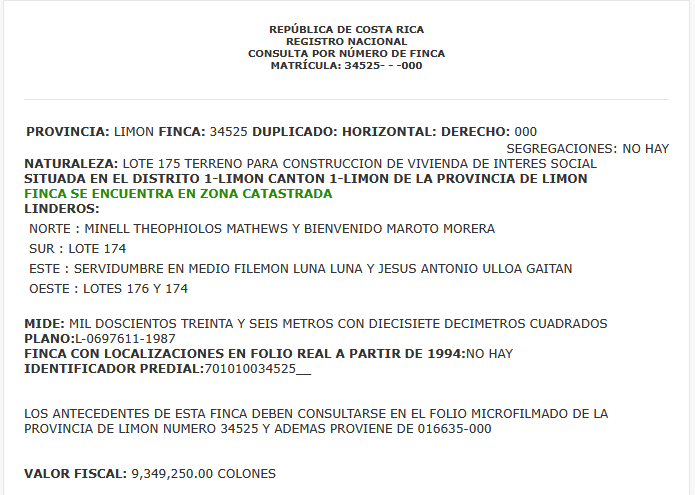 REPÚBLICA DE COSTA RICA
REGISTRO NACIONAL
CONSULTA POR NÚMERO DE FINCA
MATRÍCULA: 34525- - -000

PROVINCIA: LIMON FINCA: 34525 DUPLICADO: HORIZONTAL: DERECHO: 000
SEGREGACIONES: NO HAY
NATURALEZA: LOTE 175 TERRENO PARA CONSTRUCCION DE VIVIENDA DE INTERES SOCIAL
SITUADA EN EL DISTRITO 1-LIMON CANTON 1-LIMON DE LA PROVINCIA DE LIMON
FINCA SE ENCUENTRA EN ZONA CATASTRADA
LINDEROS:
NORTE : MINELL THEOPHIOLOS MATHEWS Y BIENVENIDO MAROTO MORERA
SUR : LOTE 174
ESTE : SERVIDUMBRE EN MEDIO FILEMON LUNA LUNA Y JESUS ANTONIO ULLOA GAITAN
OESTE : LOTES 176 Y 174

MIDE: MIL DOSCIENTOS TREINTA Y SEIS METROS CON DIECISIETE DECIMETROS CUADRADOS
PLANO:L-0697611-1987
FINCA CON LOCALIZACIONES EN FOLIO REAL A PARTIR DE 1994:NO HAY
IDENTIFICADOR PREDIAL:701010034525__

LOS ANTECEDENTES DE ESTA FINCA DEBEN CONSULTARSE EN EL FOLIO MICROFILMADO DE LA PROVINCIA DE LIMON NUMERO 34525 Y ADEMAS PROVIENE DE 016635-000

VALOR FISCAL: 9,349,250.00 COLONES